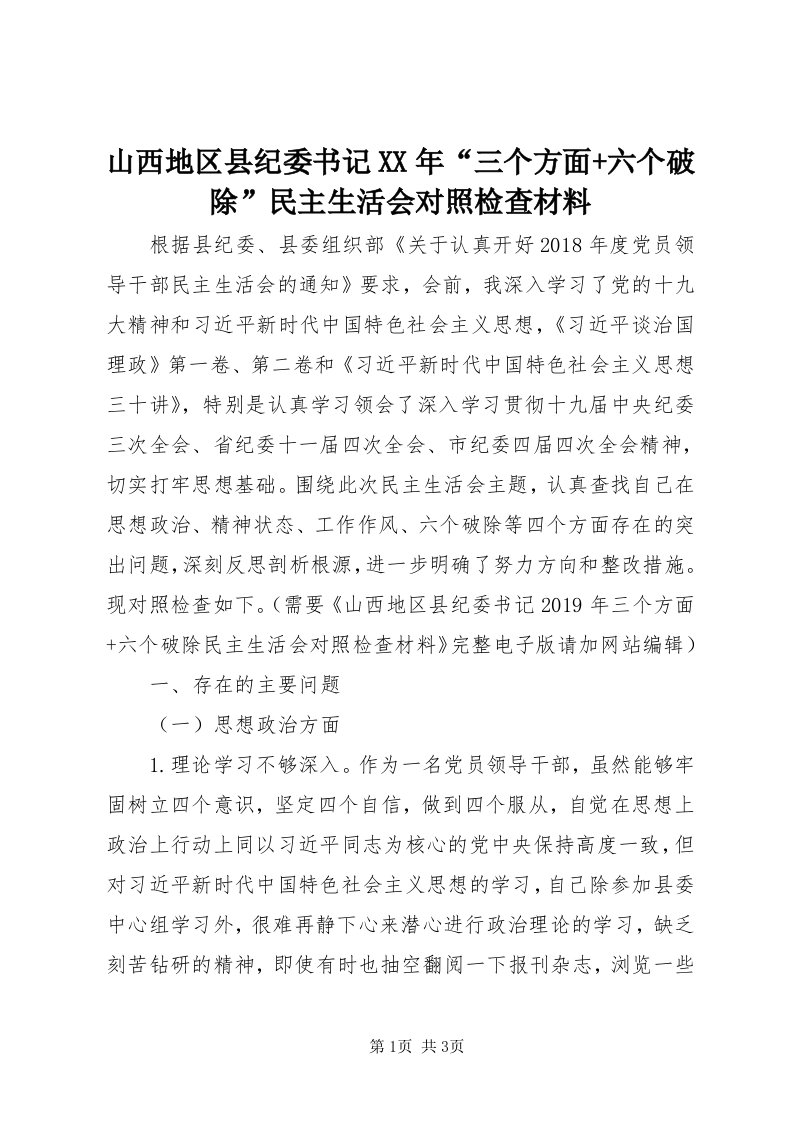 山西地区县纪委书记XX年“三个方面+六个破除”民主生活会对照检查材料

根据县纪委、县委组织部《关于认真开好2018年度党员领导干部民主生活会的通知》要求，会前，我深入学习了党的十九大精神和习近平新时代中国特色社会主义思想，《习近平谈治国理政》第一卷、第二卷和《习近平新时代中国特色社会主义思想三十讲》，特别是认真学习领会了深入学习贯彻十九届中央纪委三次全会、省纪委十一届四次全会、市纪委四届四次全会精神，切实打牢思想基础。围绕此次民主生活会主题，认真查找自己在思想政治、精神状态、工作作风、六个破除等四个方面存在的突出问题，深刻反思剖析根源，进一步明确了努力方向和整改措施。现对照检查如下。(需要《山西地区县纪委书记2019年三个方面+六个破除民主生活会对照检查材料》完整电子版请加网站编辑)

一、存在的主要问题

（一）思想政治方面

1.理论学习不够深入。作为一名党员领导干部，虽然能够牢固树立四个意识，坚定四个自信，做到四个服从，自觉在思想上政治上行动上同以习近平同志为核心的党中央保持高度一致，但对习近平新时代中国特色社会主义思想的学习，自己除参加县委中心组学习外，很难再静下心来潜心进行政治理论的学习，缺乏刻苦钻研的精神，即使有时也抽空翻阅一下报刊杂志，浏览一些

第1页 共3页